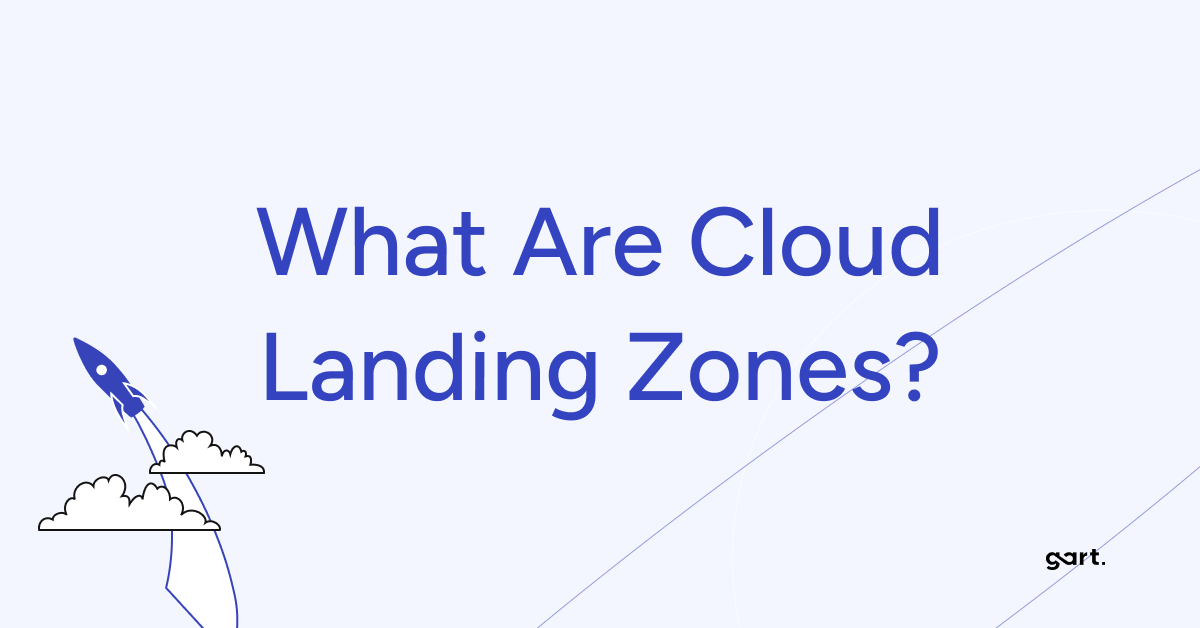 What Are Cloud Landing Zones?

gart.